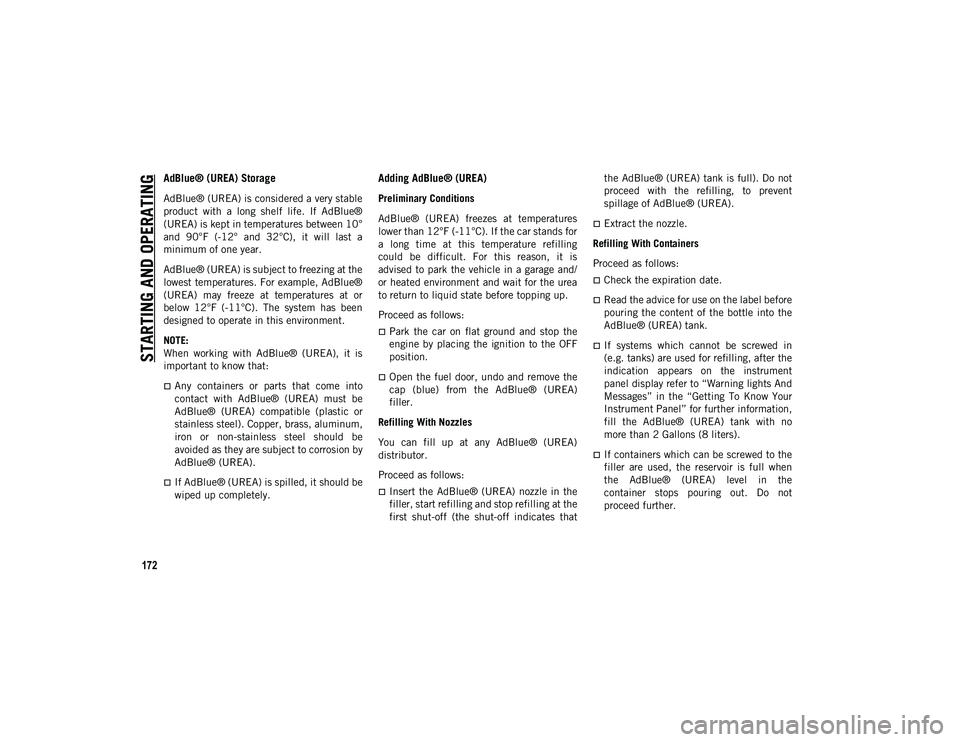 STARTING AND OPERATING

AdBlue® (UREA) Storage

AdBlue® (UREA) is considered a very stable product with a long shelf life. If AdBlue® (UREA) is kept in temperatures between 10° and 90°F (-12° and 32°C), it will last a minimum of one year.

AdBlue® (UREA) is subject to freezing at the lowest temperatures. For example, AdBlue® (UREA) may freeze at temperatures at or below 12°F (-11°C). The system has been designed to operate in this environment.

NOTE:
When working with AdBlue® (UREA), it is important to know that:

Any containers or parts that come into contact with AdBlue® (UREA) must be AdBlue® (UREA) compatible (plastic or stainless steel). Copper, brass, aluminum, iron or non-stainless steel should be avoided as they are subject to corrosion by AdBlue® (UREA).

If AdBlue® (UREA) is spilled, it should be wiped up completely.

Adding AdBlue® (UREA)

Preliminary Conditions

AdBlue® (UREA) freezes at temperatures lower than 12°F (-11°C). If the car stands for a long time at this temperature refilling could be difficult. For this reason, it is advised to park the vehicle in a garage and/or heated environment and wait for the urea to return to liquid state before topping up.

Proceed as follows:

Park the car on flat ground and stop the engine by placing the ignition to the OFF position.

Open the fuel door, undo and remove the cap (blue) from the AdBlue® (UREA) filler.

Refilling With Nozzles

You can fill up at any AdBlue® (UREA) distributor.

Proceed as follows:

Insert the AdBlue® (UREA) nozzle in the filler, start refilling and stop refilling at the first shut-off (the shut-off indicates that the AdBlue® (UREA) tank is full). Do not proceed with the refilling, to prevent spillage of AdBlue® (UREA).

Extract the nozzle.

Refilling With Containers

Proceed as follows:

Check the expiration date.

Read the advice for use on the label before pouring the content of the bottle into the AdBlue® (UREA) tank.

If systems which cannot be screwed in (e.g. tanks) are used for refilling, after the indication appears on the instrument panel display refer to “Warning lights And Messages” in the “Getting To Know Your Instrument Panel” for further information, fill the AdBlue® (UREA) tank with no more than 2 Gallons (8 liters).

If containers which can be screwed to the filler are used, the reservoir is full when the AdBlue® (UREA) level in the container stops pouring out. Do not proceed further.

172

carmanualsonline.info